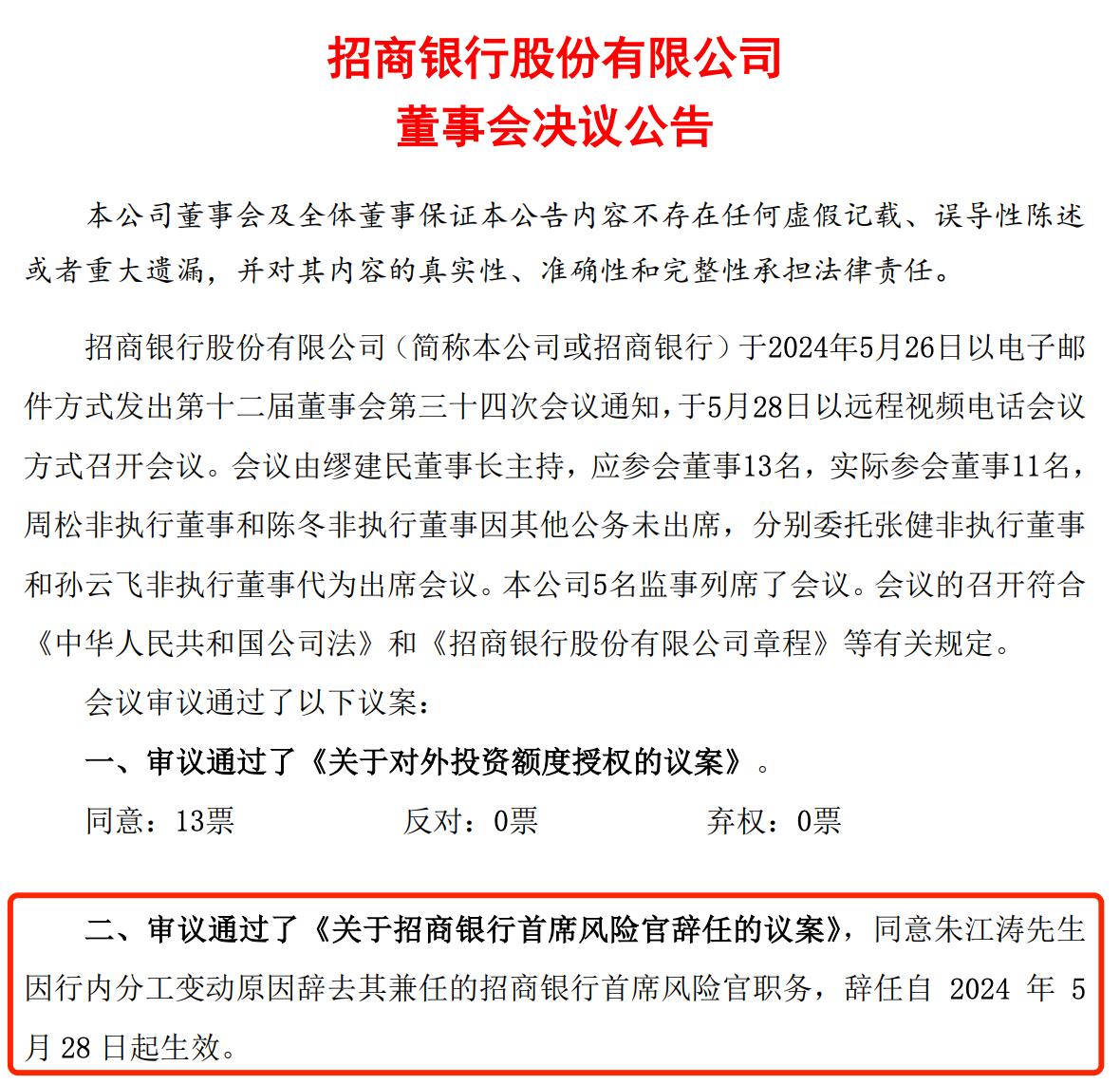 招商银行股份有限公司
董事会决议公告

本公司董事会及全体董事保证本公告内容不存在任何虚假记载、误导性陈述或者重大遗漏，并对其内容的真实性、准确性和完整性承担法律责任。

招商银行股份有限公司（简称本公司或招商银行）于2024年5月26日以电子邮件方式发出第十二届董事会第三十四次会议通知，于5月28日以远程视频电话会议方式召开会议。会议由缪建民董事长主持，应参会董事13名，实际参会董事11名，周松非执行董事和陈冬非执行董事因其他公务未出席，分别委托张健非执行董事和孙云飞非执行董事代为出席会议。本公司5名监事列席了会议。会议的召开符合《中华人民共和国公司法》和《招商银行股份有限公司章程》等有关规定。

会议审议通过了以下议案：

一、审议通过了《关于对外投资额度授权的议案》。

同意：13票　　反对：0票　　弃权：0票

二、审议通过了《关于招商银行首席风险官辞任的议案》，同意朱江涛先生因行内分工变动原因辞去其兼任的招商银行首席风险官职务，辞任自 2024 年 5 月 28 日起生效。